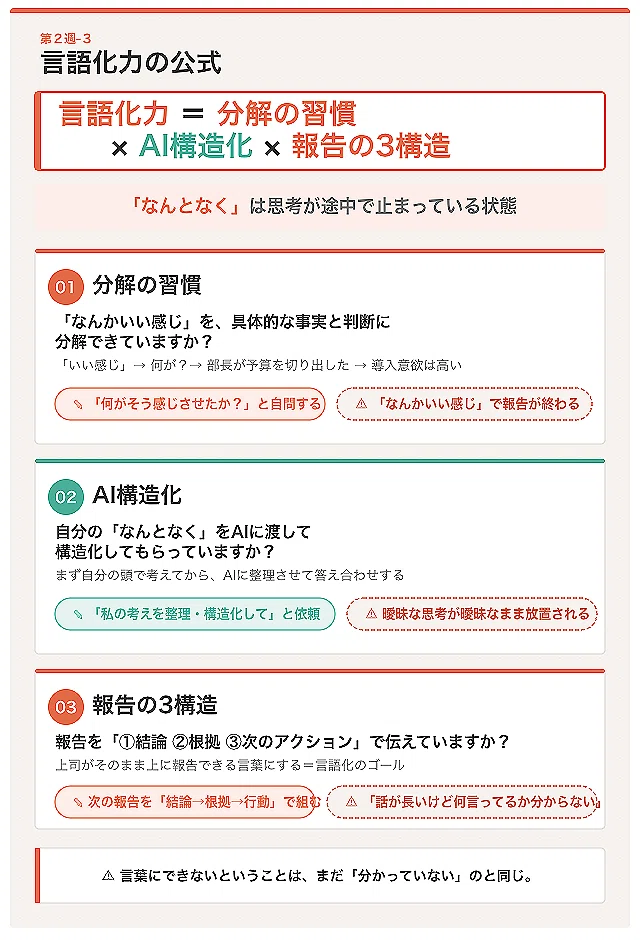 第2週-3
言語化力の公式

言語化力 ＝ 分解の習慣
× AI構造化 × 報告の3構造

「なんとなく」は思考が途中で止まっている状態

01 分解の習慣

「なんかいい感じ」を、具体的な事実と判断に分解できていますか？

「いい感じ」→ 何が？→ 部長が予算を切り出した → 導入意欲は高い

✎「何がそう感じさせたか？」と自問する

⚠「なんかいい感じ」で報告が終わる

02 AI構造化

自分の「なんとなく」をAIに渡して構造化してもらっていますか？

まず自分の頭で考えてから、AIに整理させて答え合わせする

✎「私の考えを整理・構造化して」と依頼

⚠ 曖昧な思考が曖昧なまま放置される

03 報告の3構造

報告を「①結論 ②根拠 ③次のアクション」で伝えていますか？

上司がそのまま上に報告できる言葉にする＝言語化のゴール

✎ 次の報告を「結論→根拠→行動」で組む

⚠「話が長いけど何言ってるか分からない」

⚠ 言葉にできないということは、まだ「分かっていない」のと同じ。